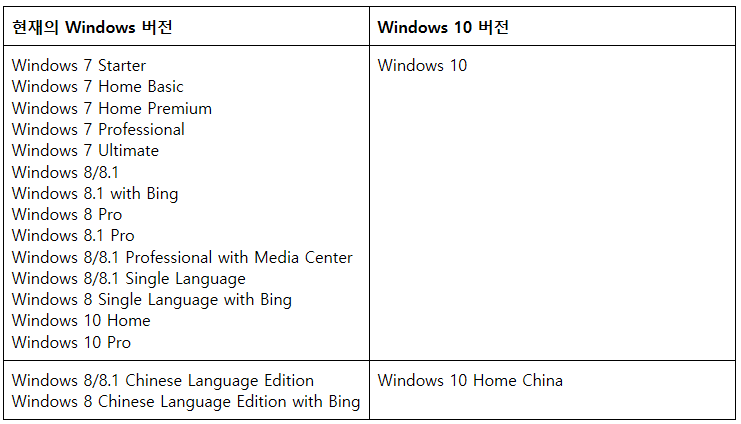 | 현재의 Windows 버전 | Windows 10 버전 |
|---|---|
| Windows 7 Starter<br>Windows 7 Home Basic<br>Windows 7 Home Premium<br>Windows 7 Professional<br>Windows 7 Ultimate<br>Windows 8/8.1<br>Windows 8.1 with Bing<br>Windows 8 Pro<br>Windows 8.1 Pro<br>Windows 8/8.1 Professional with Media Center<br>Windows 8/8.1 Single Language<br>Windows 8 Single Language with Bing<br>Windows 10 Home<br>Windows 10 Pro | Windows 10 |
| Windows 8/8.1 Chinese Language Edition<br>Windows 8 Chinese Language Edition with Bing | Windows 10 Home China |